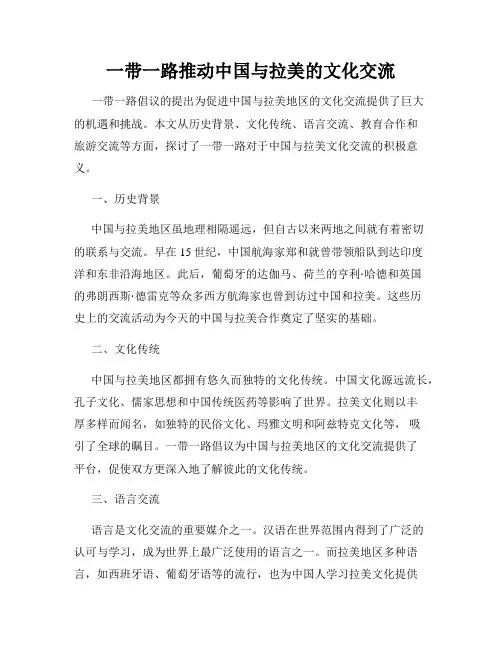 一带一路推动中国与拉美的文化交流

一带一路倡议的提出为促进中国与拉美地区的文化交流提供了巨大的机遇和挑战。本文从历史背景、文化传统、语言交流、教育合作和旅游交流等方面，探讨了一带一路对于中国与拉美文化交流的积极意义。

一、历史背景

中国与拉美地区虽地理相隔遥远，但自古以来两地之间就有着密切的联系与交流。早在 15 世纪，中国航海家郑和就曾带领船队到达印度洋和东非沿海地区。此后，葡萄牙的达伽马、荷兰的亨利·哈德和英国的弗朗西斯·德雷克等众多西方航海家也曾到访过中国和拉美。这些历史上的交流活动为今天的中国与拉美合作奠定了坚实的基础。

二、文化传统

中国与拉美地区都拥有悠久而独特的文化传统。中国文化源远流长，孔子文化、儒家思想和中国传统医药等影响了世界。拉美文化则以丰厚多样而闻名，如独特的民俗文化、玛雅文明和阿兹特克文化等，吸引了全球的瞩目。一带一路倡议为中国与拉美地区的文化交流提供了平台，促使双方更深入地了解彼此的文化传统。

三、语言交流

语言是文化交流的重要媒介之一。汉语在世界范围内得到了广泛的认可与学习，成为世界上最广泛使用的语言之一。而拉美地区多种语言，如西班牙语、葡萄牙语等的流行，也为中国人学习拉美文化提供